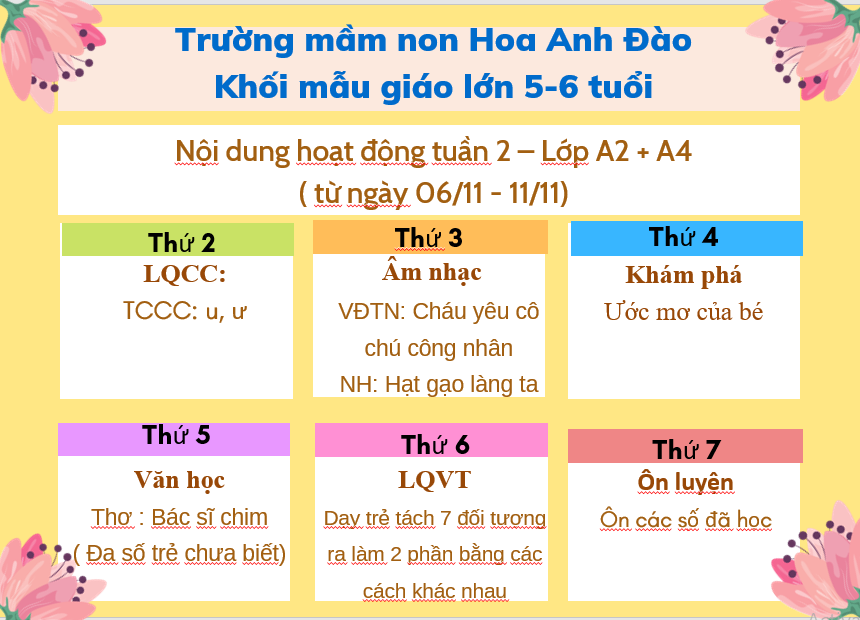 Trường mầm non Hoa Anh Đào
Khối mẫu giáo lớn 5-6 tuổi

Nội dung hoạt động tuần 2 – Lớp A2 + A4
( từ ngày 06/11 - 11/11)

Thứ 2
LQCC:
TCCC: u, ư

Thứ 3
Âm nhạc
VĐTN: Cháu yêu cô chú công nhân
NH: Hạt gạo làng ta

Thứ 4
Khám phá
Ước mơ của bé

Thứ 5
Văn học
Thơ : Bác sĩ chim
( Đa số trẻ chưa biết)

Thứ 6
LQVT
Dạy trẻ tách 7 đối tượng ra làm 2 phần bằng các cách khác nhau

Thứ 7
Ôn luyện
Ôn các số đã học